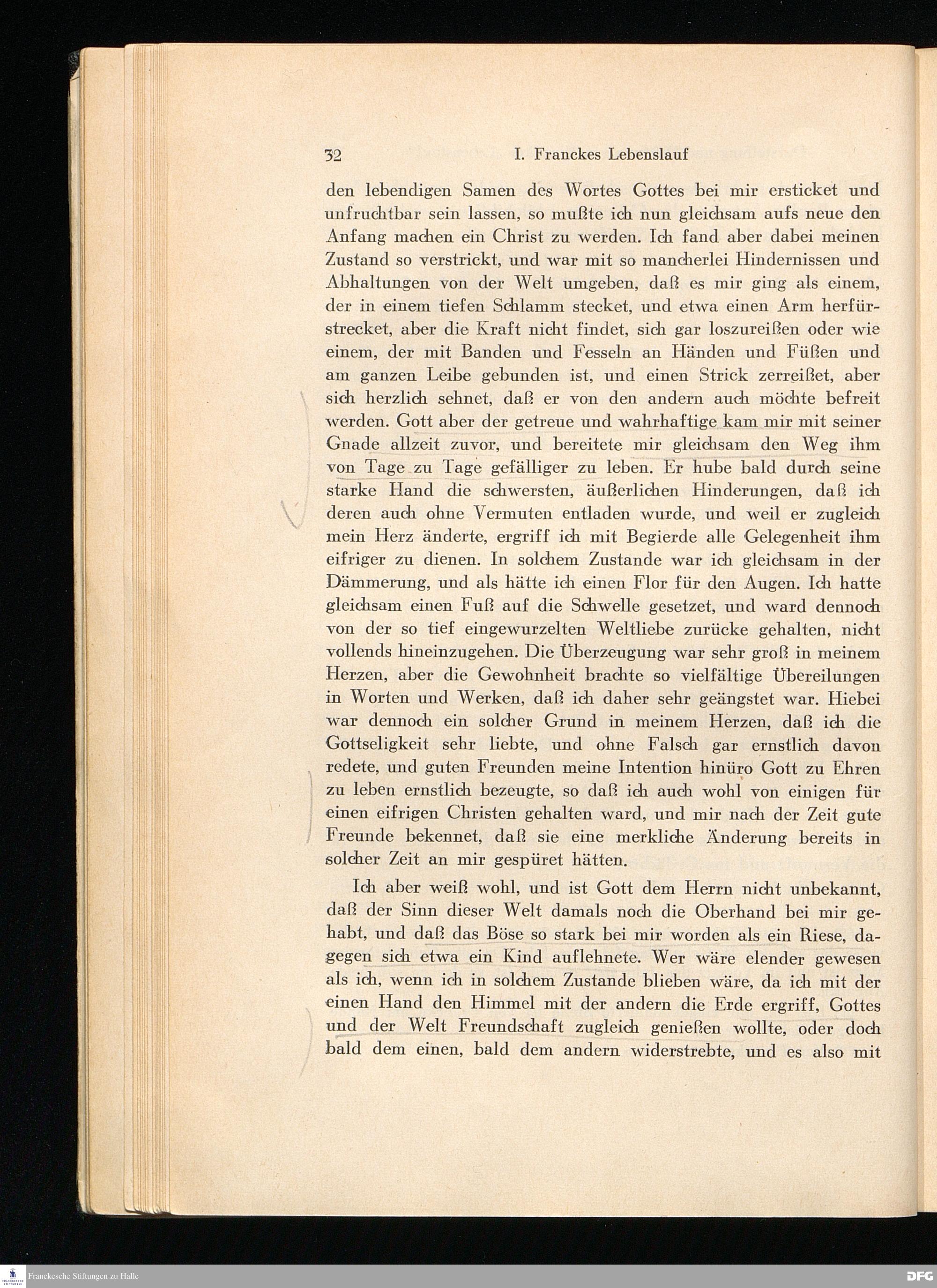 32 I. Franckes Lebenslauf

den lebendigen Samen des Wortes Gottes bei mir ersticket und unfruchtbar sein lassen, so mußte ich nun gleichsam aufs neue den Anfang machen ein Christ zu werden. Ich fand aber dabei meinen Zustand so verstrickt, und war mit so mancherlei Hindernissen und Abhaltungen von der Welt umgeben, daß es mir ging als einem, der in einem tiefen Schlamm stecket, und etwa einen Arm herfürstrecket, aber die Kraft nicht findet, sich gar loszureißen oder wie einem, der mit Banden und Fesseln an Händen und Füßen und am ganzen Leibe gebunden ist, und einen Strick zerreißet, aber sich herzlich sehnet, daß er von den andern auch möchte befreit werden. Gott aber der getreue und wahrhaftige kam mir mit seiner Gnade allzeit zuvor, und bereitete mir gleichsam den Weg ihm von Tage zu Tage gefälliger zu leben. Er hube bald durch seine starke Hand die schwersten, äußerlichen Hinderungen, daß ich deren auch ohne Vermuten entladen wurde, und weil er zugleich mein Herz änderte, ergriff ich mit Begierde alle Gelegenheit ihm eifriger zu dienen. In solchem Zustande war ich gleichsam in der Dämmerung, und als hätte ich einen Flor für den Augen. Ich hatte gleichsam einen Fuß auf die Schwelle gesetzet, und ward dennoch von der so tief eingewurzelten Weltliebe zurücke gehalten, nicht vollends hineinzugehen. Die Überzeugung war sehr groß in meinem Herzen, aber die Gewohnheit brachte so vielfältige Übereilungen in Worten und Werken, daß ich daher sehr geängstet war. Hiebei war dennoch ein solcher Grund in meinem Herzen, daß ich die Gottseligkeit sehr liebte, und ohne Falsch gar ernstlich davon redete, und guten Freunden meine Intention hinüro Gott zu Ehren zu leben ernstlich bezeugte, so daß ich auch wohl von einigen für einen eifrigen Christen gehalten ward, und mir nach der Zeit gute Freunde bekennet, daß sie eine merkliche Änderung bereits in solcher Zeit an mir gespüret hätten.

Ich aber weiß wohl, und ist Gott dem Herrn nicht unbekannt, daß der Sinn dieser Welt damals noch die Oberhand bei mir gehabt, und daß das Böse so stark bei mir worden als ein Riese, dagegen sich etwa ein Kind auflehnete. Wer wäre elender gewesen als ich, wenn ich in solchem Zustande blieben wäre, da ich mit der einen Hand den Himmel mit der andern die Erde ergriff, Gottes und der Welt Freundschaft zugleich genießen wollte, oder doch bald dem einen, bald dem andern widerstrebte, und es also mit

Franckesche Stiftungen zu Halle
DFG